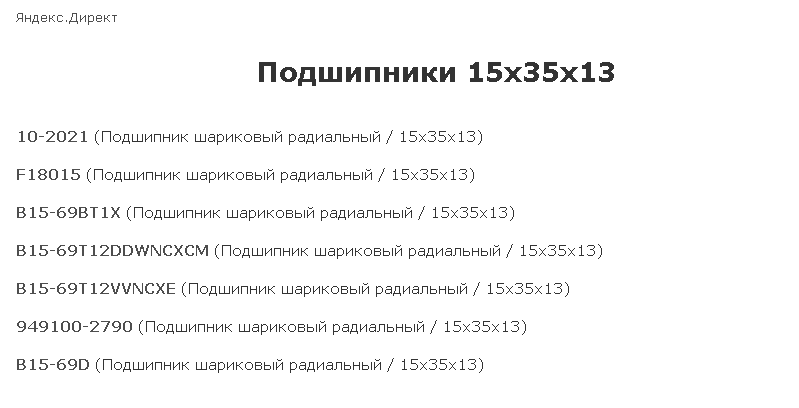 Яндекс.Директ

Подшипники 15x35x13

10-2021 (Подшипник шариковый радиальный / 15x35x13)

F18015 (Подшипник шариковый радиальный / 15x35x13)

B15-69BT1X (Подшипник шариковый радиальный / 15x35x13)

B15-69T12DDWNCXCM (Подшипник шариковый радиальный / 15x35x13)

B15-69T12VVNCXE (Подшипник шариковый радиальный / 15x35x13)

949100-2790 (Подшипник шариковый радиальный / 15x35x13)

B15-69D (Подшипник шариковый радиальный / 15x35x13)